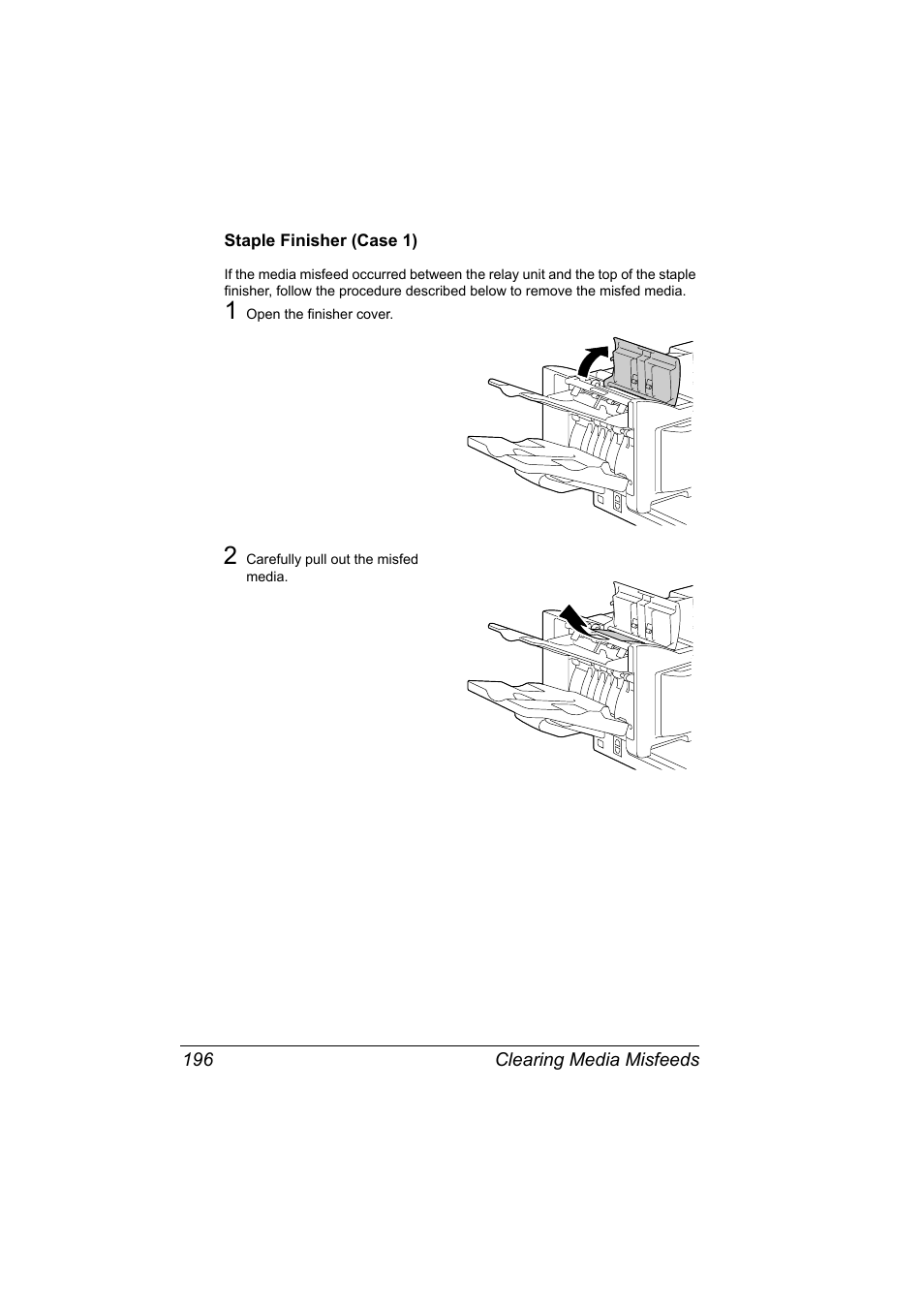 Staple Finisher (Case 1)

If the media misfeed occurred between the relay unit and the top of the staple finisher, follow the procedure described below to remove the misfed media.

1 Open the finisher cover.

2 Carefully pull out the misfed media.

196 Clearing Media Misfeeds